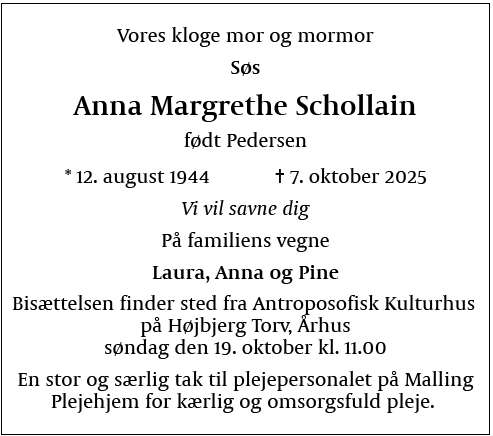 Vores kloge mor og mormor

Søs

Anna Margrethe Schollain

født Pedersen

* 12. august 1944 † 7. oktober 2025

Vi vil savne dig

På familiens vegne

Laura, Anna og Pine

Bisættelsen finder sted fra Antroposofisk Kulturhus på Højbjerg Torv, Århus søndag den 19. oktober kl. 11.00

En stor og særlig tak til plejepersonalet på Malling Plejehjem for kærlig og omsorgsfuld pleje.